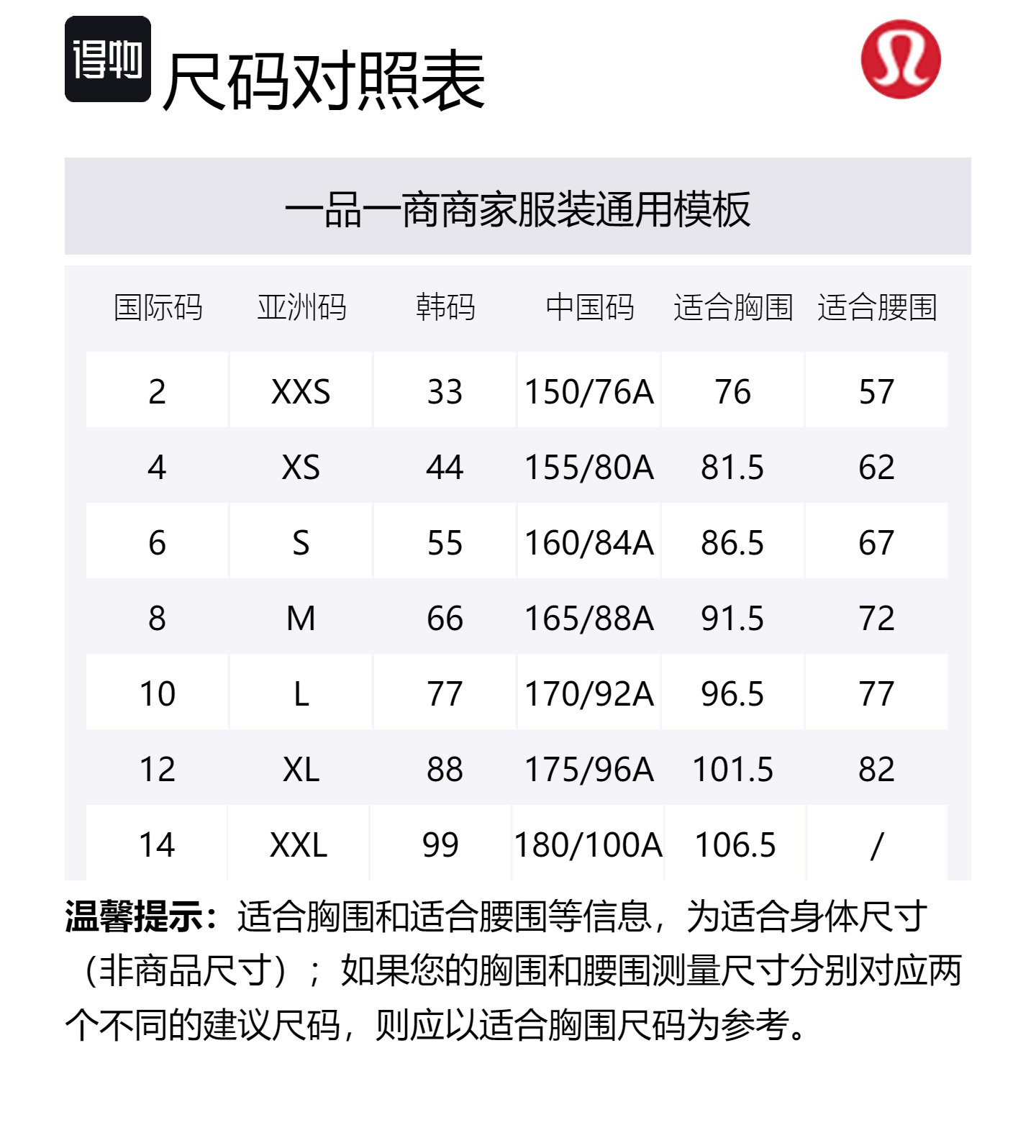 得物

尺码对照表

一品一商商家服装通用模板

| 国际码 | 亚洲码 | 韩码 | 中国码 | 适合胸围 | 适合腰围 |
|---|---|---|---|---|---|
| 2 | XXS | 33 | 150/76A | 76 | 57 |
| 4 | XS | 44 | 155/80A | 81.5 | 62 |
| 6 | S | 55 | 160/84A | 86.5 | 67 |
| 8 | M | 66 | 165/88A | 91.5 | 72 |
| 10 | L | 77 | 170/92A | 96.5 | 77 |
| 12 | XL | 88 | 175/96A | 101.5 | 82 |
| 14 | XXL | 99 | 180/100A | 106.5 | / |

温馨提示：适合胸围和适合腰围等信息，为适合身体尺寸（非商品尺寸）；如果您的胸围和腰围测量尺寸分别对应两个不同的建议尺码，则应以适合胸围尺码为参考。